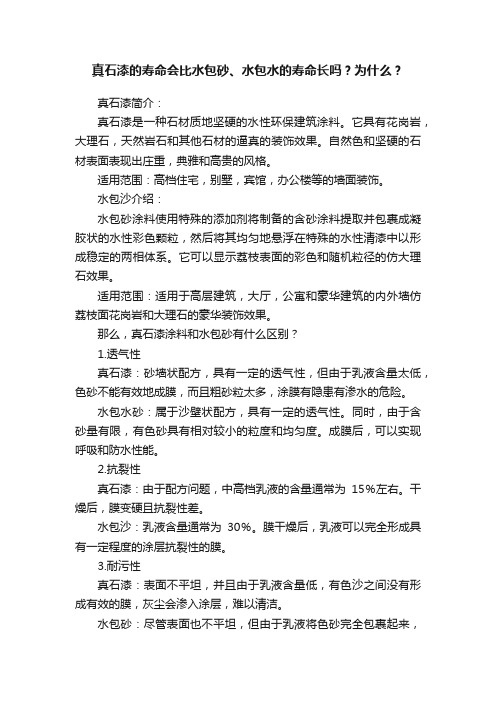 真石漆的寿命会比水包砂、水包水的寿命长吗？为什么？

真石漆简介：

真石漆是一种石材质地坚硬的水性环保建筑涂料。它具有花岗岩，大理石，天然岩石和其他石材的逼真的装饰效果。自然色和坚硬的石材表面表现出庄重，典雅和高贵的风格。

适用范围：高档住宅，别墅，宾馆，办公楼等的墙面装饰。

水包沙介绍：

水包砂涂料使用特殊的添加剂将制备的含砂涂料提取并包裹成凝胶状的水性彩色颗粒，然后将其均匀地悬浮在特殊的水性清漆中以形成稳定的两相体系。它可以显示荔枝表面的彩色和随机粒径的仿大理石效果。

适用范围：适用于高层建筑，大厅，公寓和豪华建筑的内外墙仿荔枝面花岗岩和大理石的豪华装饰效果。

那么，真石漆涂料和水包砂有什么区别？

1.透气性

真石漆：砂墙状配方，具有一定的透气性，但由于乳液含量太低，色砂不能有效地成膜，而且粗砂粒太多，涂膜有隐患有渗水的危险。

水包水砂：属于沙壁状配方，具有一定的透气性。同时，由于含砂量有限，有色砂具有相对较小的粒度和均匀度。成膜后，可以实现呼吸和防水性能。

2.抗裂性

真石漆：由于配方问题，中高档乳液的含量通常为 15%左右。干燥后，膜变硬且抗裂性差。

水包沙：乳液含量通常为 30%。膜干燥后，乳液可以完全形成具有一定程度的涂层抗裂性的膜。

3.耐污性

真石漆：表面不平坦，并且由于乳液含量低，有色沙之间没有形成有效的膜，灰尘会渗入涂层，难以清洁。

水包砂：尽管表面也不平坦，但由于乳液将色砂完全包裹起来，